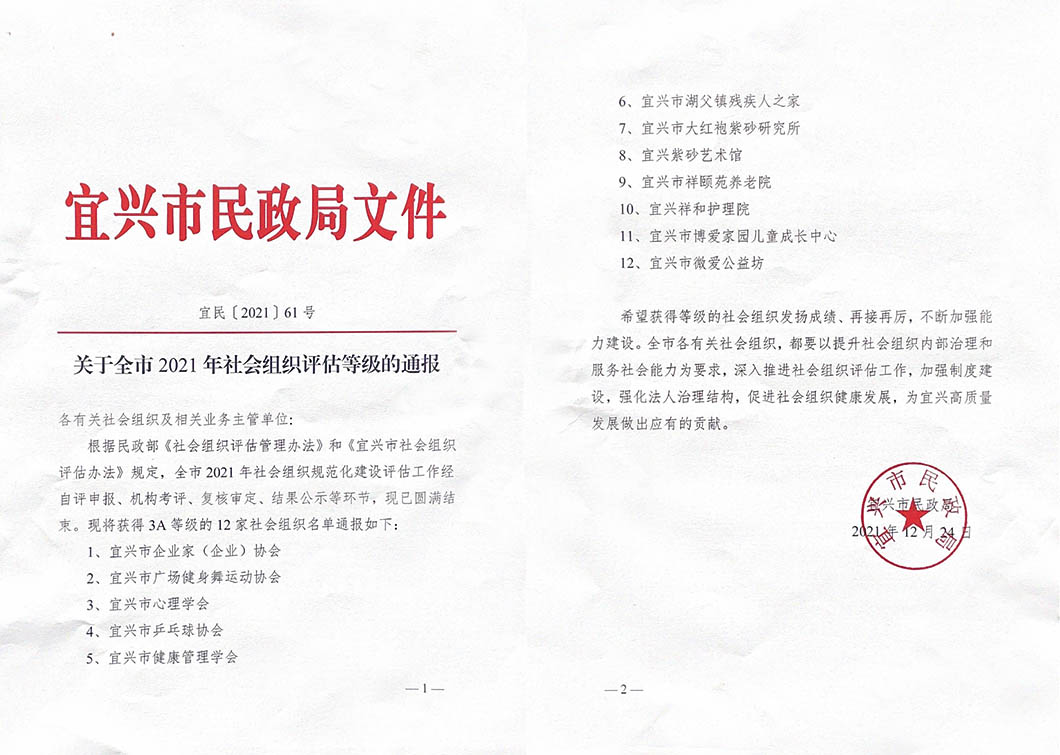 宜兴市民政局文件

宜民〔2021〕61号

关于全市2021年社会组织评估等级的通报

各有关社会组织及相关业务主管单位：

根据民政部《社会组织评估管理办法》和《宜兴市社会组织评估办法》规定，全市2021年社会组织规范化建设评估工作经自评申报、机构考评、复核审定、结果公示等环节，现已圆满结束。现将获得3A等级的12家社会组织名单通报如下：

1、宜兴市企业家（企业）协会

2、宜兴市广场健身舞运动协会

3、宜兴市心理学会

4、宜兴市乒乓球协会

5、宜兴市健康管理学会

—1—

6、宜兴市湖父镇残疾人之家

7、宜兴市大红袍紫砂研究所

8、宜兴紫砂艺术馆

9、宜兴市祥颐苑养老院

10、宜兴祥和护理院

11、宜兴市博爱家园儿童成长中心

12、宜兴市微爱公益坊

希望获得等级的社会组织发扬成绩、再接再厉，不断加强能力建设。全市各有关社会组织，都要以提升社会组织内部治理和服务社会能力为要求，深入推进社会组织评估工作，加强制度建设，强化法人治理结构，促进社会组织健康发展，为宜兴高质量发展做出应有的贡献。

宜兴市民政局

2021年12月24日

—2—